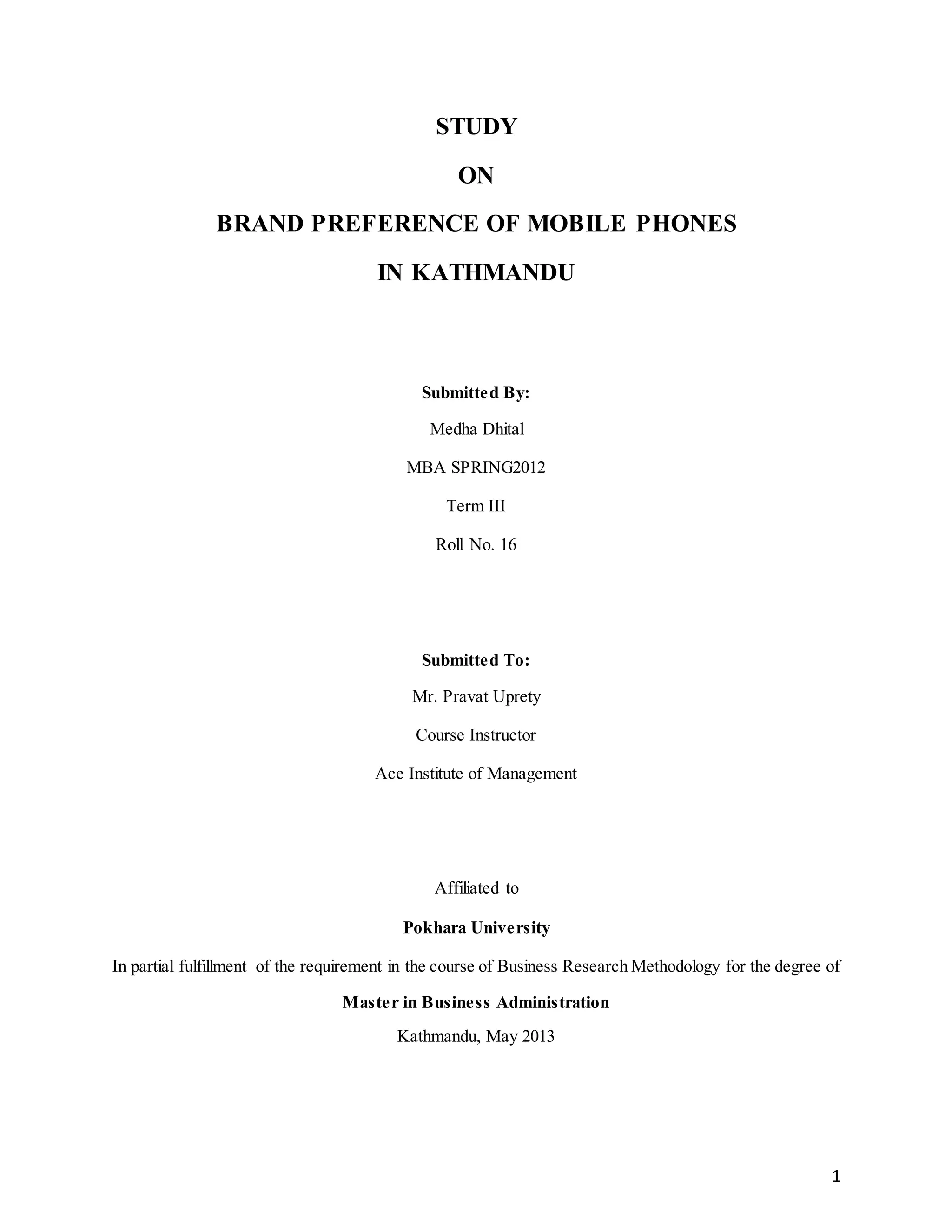 STUDY

ON

BRAND PREFERENCE OF MOBILE PHONES

IN KATHMANDU

Submitted By:

Medha Dhital

MBA SPRING2012

Term III

Roll No. 16

Submitted To:

Mr. Pravat Uprety

Course Instructor

Ace Institute of Management

Affiliated to

Pokhara University

In partial fulfillment of the requirement in the course of Business Research Methodology for the degree of

Master in Business Administration

Kathmandu, May 2013

1